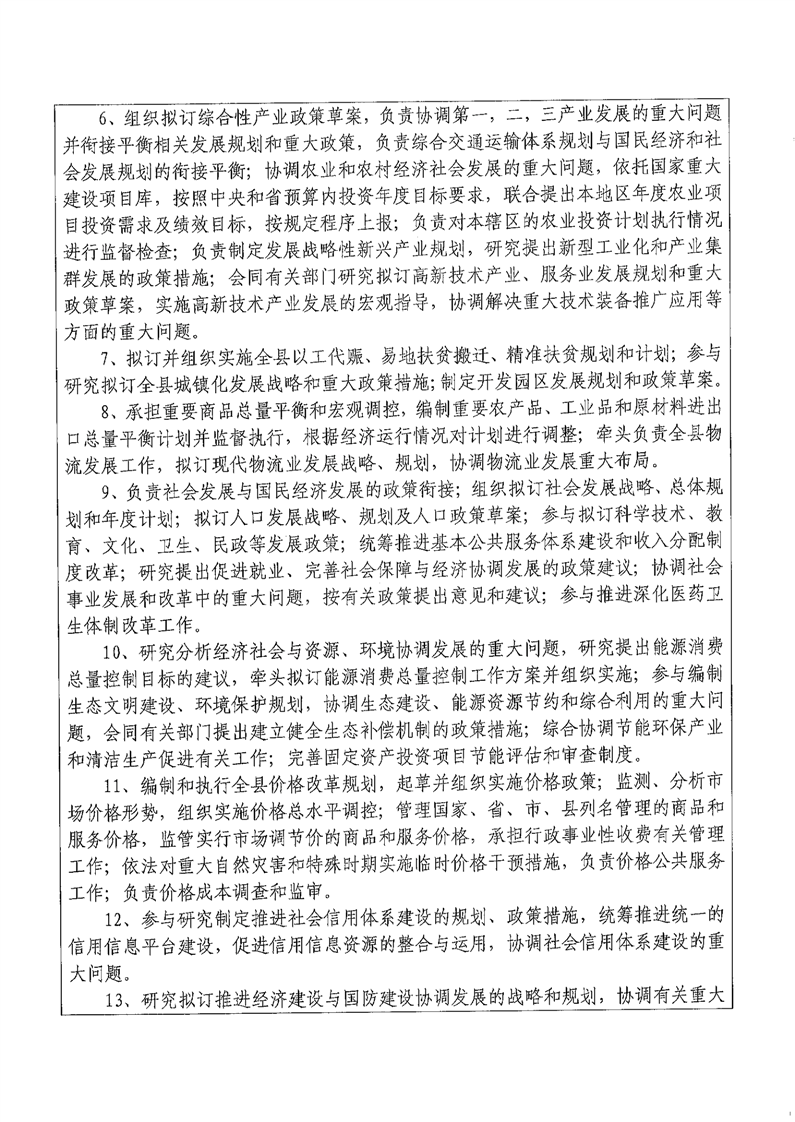 6、组织拟订综合性产业政策草案，负责协调第一、二、三产业发展的重大问题并衔接平衡相关发展规划和重大政策，负责综合交通运输体系规划与国民经济和社会发展规划的衔接平衡；协调农业和农村经济社会发展的重大问题，依托国家重大建设项目库，按照中央和省预算内投资年度目标要求，联合提出本地区年度农业项目投资需求及绩效目标，按规定程序上报；负责对本辖区的农业投资计划执行情况进行监督检查；负责制定发展战略性新兴产业规划，研究提出新型工业化和产业集群发展的政策措施；会同有关部门研究拟订高新技术产业、服务业发展规划和重大政策草案，实施高新技术产业发展的宏观指导，协调解决重大技术装备推广应用等方面的重大问题。

7、拟订并组织实施全县以工代赈、易地扶贫搬迁、精准扶贫规划和计划；参与研究拟订全县城镇化发展战略和重大政策措施；制定开发园区发展规划和政策草案。

8、承担重要商品总量平衡和宏观调控，编制重要农产品、工业品和原材料进出口总量平衡计划并监督执行，根据经济运行情况对计划进行调整；牵头负责全县物流发展工作，拟订现代物流业发展战略、规划，协调物流业发展重大布局。

9、负责社会发展与国民经济发展的政策衔接；组织拟订社会发展战略、总体规划和年度计划；拟订人口发展战略、规划及人口政策草案；参与拟订科学技术、教育、文化、卫生、民政等发展政策；统筹推进基本公共服务体系建设和收入分配制度改革；研究提出促进就业、完善社会保障与经济协调发展的政策建议；协调社会事业发展和改革中的重大问题，按有关政策提出意见和建议；参与推进深化医药卫生体制改革工作。

10、研究分析经济社会与资源、环境协调发展的重大问题，研究提出能源消费总量控制目标的建议，牵头拟订能源消费总量控制工作方案并组织实施；参与编制生态文明建设、环境保护规划，协调生态建设、能源资源节约和综合利用的重大问题，会同有关部门提出建立健全生态补偿机制的政策措施；综合协调节能环保产业和清洁生产促进有关工作；完善固定资产投资项目节能评估和审查制度。

11、编制和执行全县价格改革规划，起草并组织实施价格政策；监测、分析市场价格形势，组织实施价格总水平调控；管理国家、省、市、县列名管理的商品和服务价格，监管实行市场调节价的商品和服务价格，承担行政事业性收费有关管理工作；依法对重大自然灾害和特殊时期实施临时价格干预措施，负责价格公共服务工作；负责价格成本调查和监审。

12、参与研究制定推进社会信用体系建设的规划、政策措施，统筹推进统一的信用信息平台建设，促进信用信息资源的整合与运用，协调社会信用体系建设的重大问题。

13、研究拟订推进经济建设与国防建设协调发展的战略和规划，协调有关重大